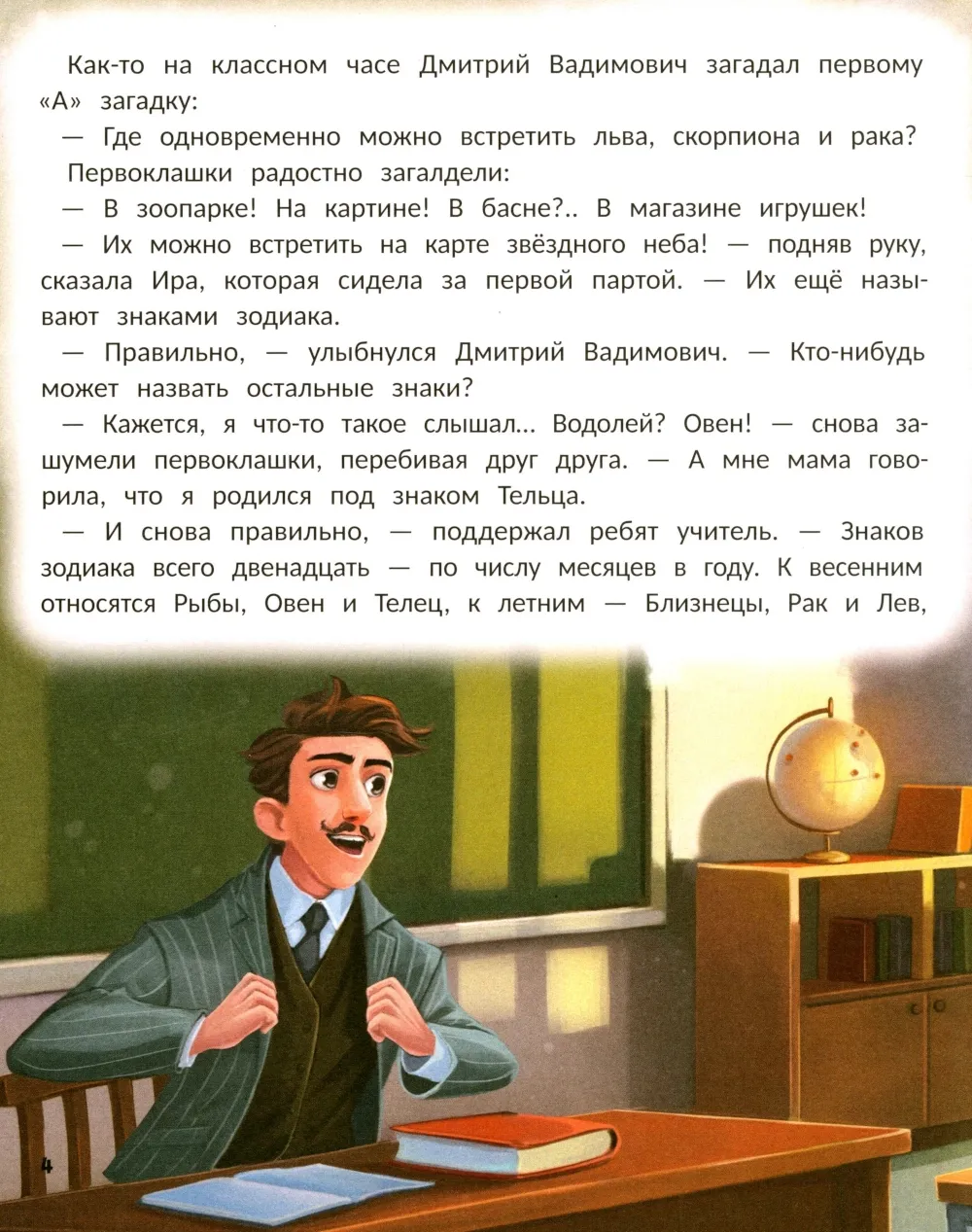 Как-то на классном часе Дмитрий Вадимович загадал первому «А» загадку:

— Где одновременно можно встретить льва, скорпиона и рака?

Первоклашки радостно загалдели:

— В зоопарке! На картине! В басне?.. В магазине игрушек!

— Их можно встретить на карте звёздного неба! — подняв руку, сказала Ира, которая сидела за первой партой. — Их ещё называют знаками зодиака.

— Правильно, — улыбнулся Дмитрий Вадимович. — Кто-нибудь может назвать остальные знаки?

— Кажется, я что-то такое слышал... Водолей? Овен! — снова зашумели первоклашки, перебивая друг друга. — А мне мама говорила, что я родился под знаком Тельца.

— И снова правильно, — поддержал ребят учитель. — Знаков зодиака всего двенадцать — по числу месяцев в году. К весенним относятся Рыбы, Овен и Телец, к летним — Близнецы, Рак и Лев,

4